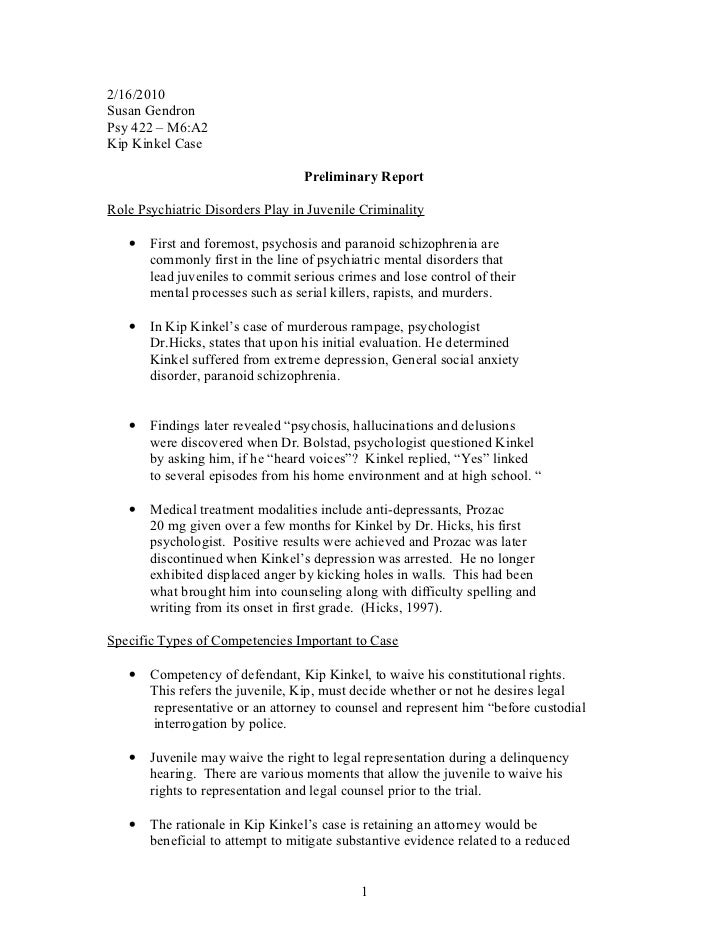 2/16/2010
Susan Gendron
Psy 422 – M6:A2
Kip Kinkel Case

Preliminary Report

Role Psychiatric Disorders Play in Juvenile Criminality

• First and foremost, psychosis and paranoid schizophrenia are commonly first in the line of psychiatric mental disorders that lead juveniles to commit serious crimes and lose control of their mental processes such as serial killers, rapists, and murders.

• In Kip Kinkel's case of murderous rampage, psychologist Dr.Hicks, states that upon his initial evaluation. He determined Kinkel suffered from extreme depression, General social anxiety disorder, paranoid schizophrenia.

• Findings later revealed "psychosis, hallucinations and delusions were discovered when Dr. Bolstad, psychologist questioned Kinkel by asking him, if he "heard voices"? Kinkel replied, "Yes" linked to several episodes from his home environment and at high school. "

• Medical treatment modalities include anti-depressants, Prozac 20 mg given over a few months for Kinkel by Dr. Hicks, his first psychologist. Positive results were achieved and Prozac was later discontinued when Kinkel's depression was arrested. He no longer exhibited displaced anger by kicking holes in walls. This had been what brought him into counseling along with difficulty spelling and writing from its onset in first grade. (Hicks, 1997).

Specific Types of Competencies Important to Case

• Competency of defendant, Kip Kinkel, to waive his constitutional rights. This refers the juvenile, Kip, must decide whether or not he desires legal representative or an attorney to counsel and represent him "before custodial interrogation by police.

• Juvenile may waive the right to legal representation during a delinquency hearing. There are various moments that allow the juvenile to waive his rights to representation and legal counsel prior to the trial.

• The rationale in Kip Kinkel's case is retaining an attorney would be beneficial to attempt to mitigate substantive evidence related to a reduced

1